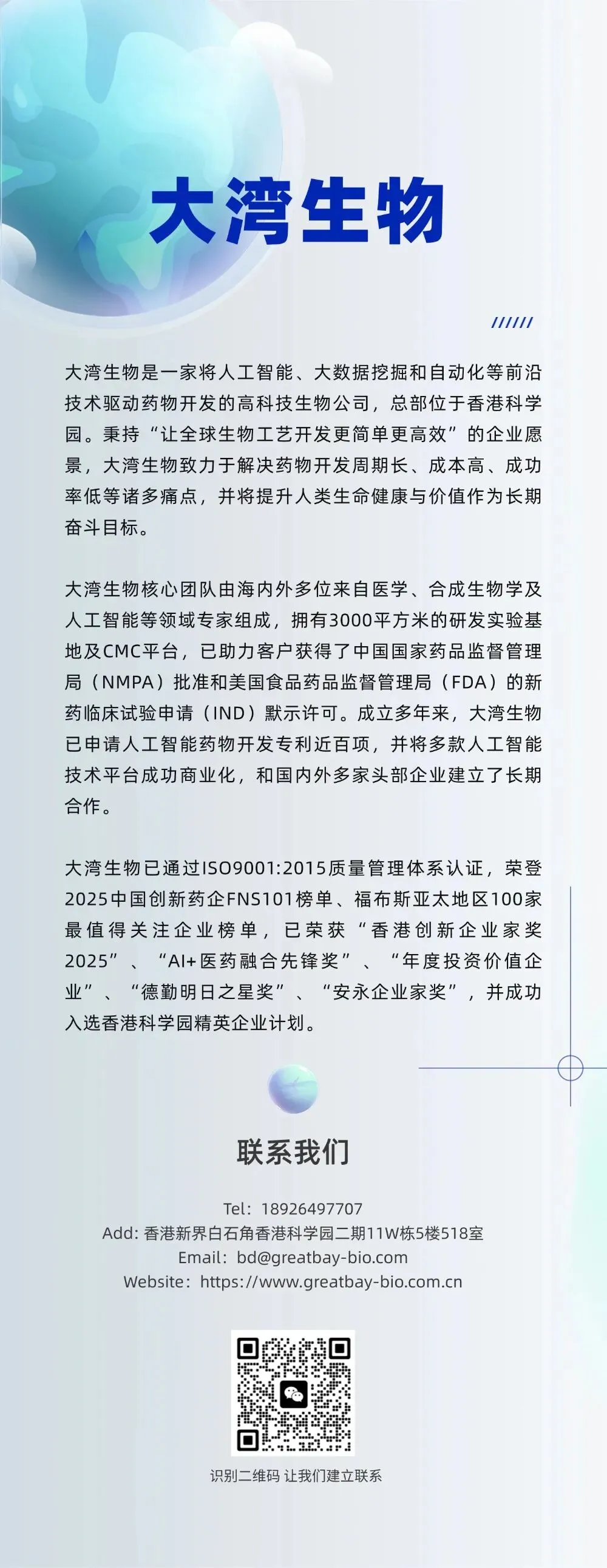 大湾生物

大湾生物是一家将人工智能、大数据挖掘和自动化等前沿技术驱动药物开发的高科技生物公司，总部位于香港科学园。秉持“让全球生物工艺开发更简单更高效”的企业愿景，大湾生物致力于解决药物开发周期长、成本高、成功率低等诸多痛点，并将提升人类生命健康与价值作为长期奋斗目标。

大湾生物核心团队由海内外多位来自医学、合成生物学及人工智能等领域专家组成，拥有3000平方米的研发实验基地及CMC平台，已助力客户获得了中国国家药品监督管理局（NMPA）批准和美国食品药品监督管理局（FDA）的新药临床试验申请（IND）默示许可。成立多年来，大湾生物已申请人工智能药物开发专利近百项，并将多款人工智能技术平台成功商业化，和国内外多家头部企业建立了长期合作。

大湾生物已通过ISO9001:2015质量管理体系认证，荣登2025中国创新药企FNS101榜单、福布斯亚太地区100家最值得关注企业榜单，已荣获“香港创新企业家奖2025”、“AI+医药融合先锋奖”、“年度投资价值企业”、“德勤明日之星奖”、“安永企业家奖”，并成功入选香港科学园精英企业计划。

联系我们

Tel：18926497707
Add: 香港新界白石角香港科学园二期11W栋5楼518室
Email：bd@greatbay-bio.com
Website：https://www.greatbay-bio.com.cn

识别二维码 让我们建立联系